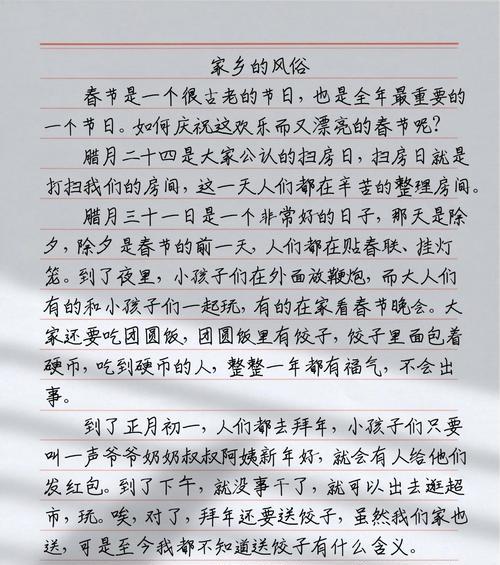 家乡的风俗

春节是一个很古老的节日，也是全年最重要的一个节日。如何庆祝这欢乐而又漂亮的春节呢？

腊月二十四是大家公认的扫房日，扫房日就是打扫我们的房间，这一天人们都在辛苦的整理房间。

腊月三十一日是一个非常好的日子，那天是除夕，除夕是春节的前一天，人们都在贴春联、挂灯笼。到了夜里，小孩子们在外面放鞭炮，而大人们有的和小孩子们一起玩，有的在家看春节晚会。大家还要吃团圆饭，团圆饭里有饺子，饺子里面包着硬币，吃到硬币的人，整整一年都有福气，不会出事。

到了正月初一，人们都去拜年，小孩子们只要叫一声爷爷奶奶叔叔阿姨新年好，就会有人给他们发红包。到了下午，就没事干了，就可以出去逛超市，玩。唉，对了，拜年还要送饺子，虽然我们家也送，可是至今我都不知道送饺子有什么含义。